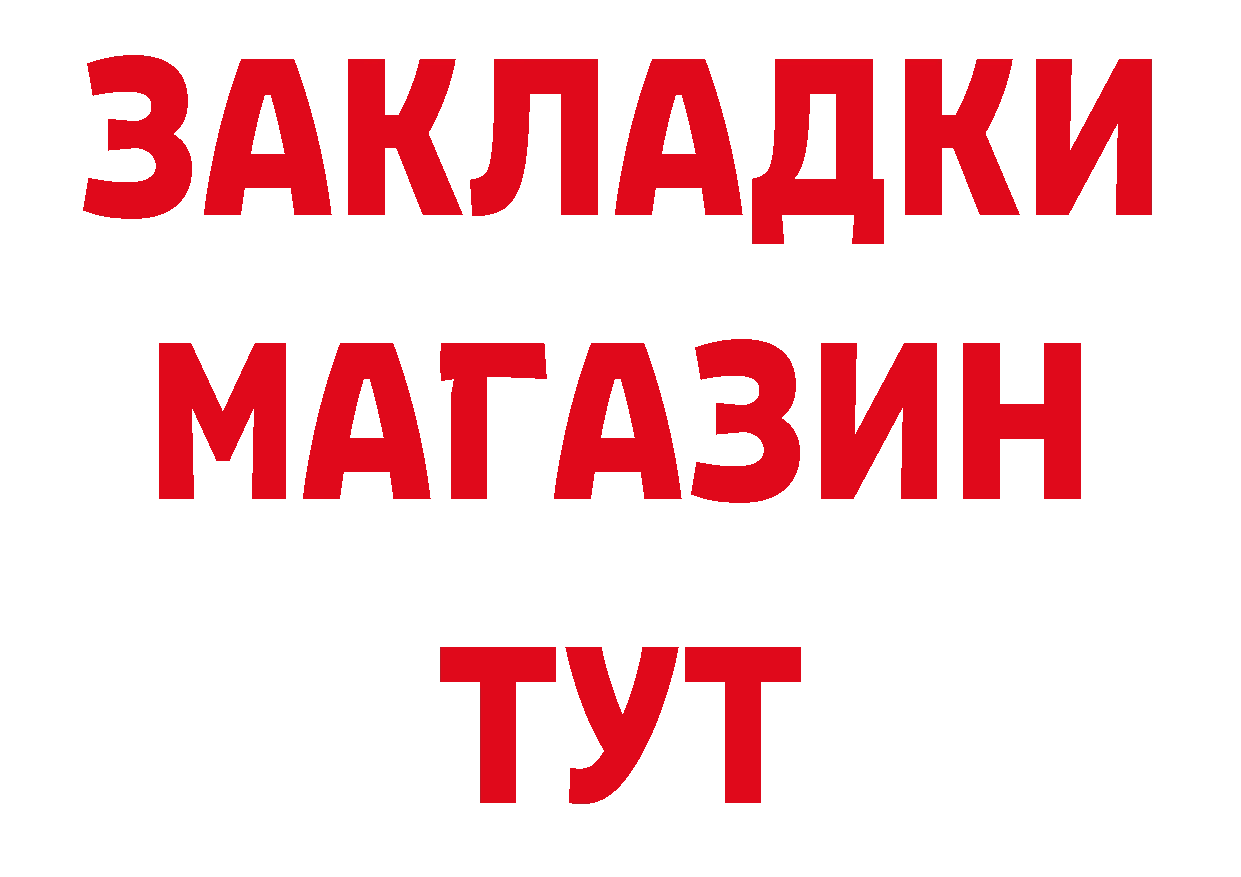 ЗАКЛАДКИ
МАГАЗИН
ТУТ